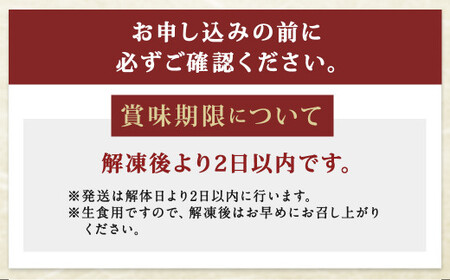 お申し込みの前に
必ずご確認ください。

賞味期限について

解凍後より2日以内です。

※発送は解体日より2日以内に行います。
※生食用ですので、解凍後はお早めにお召し上がりください。